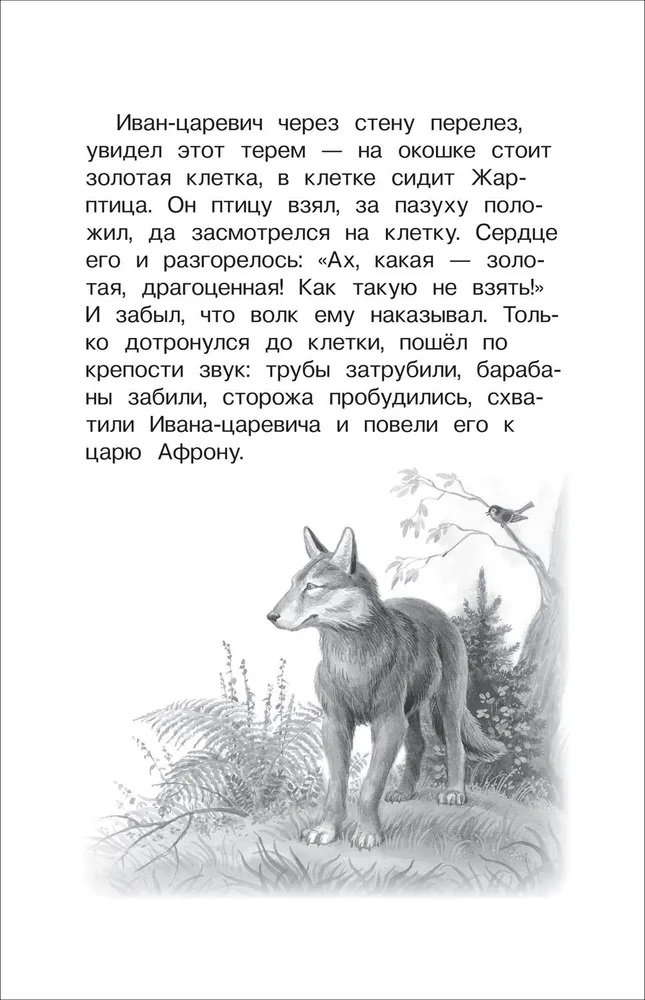 Иван-царевич через стену перелез, увидел этот терем — на окошке стоит золотая клетка, в клетке сидит Жар-птица. Он птицу взял, за пазуху положил, да засмотрелся на клетку. Сердце его и разгорелось: «Ах, какая — золотая, драгоценная! Как такую не взять!» И забыл, что волк ему наказывал. Только дотронулся до клетки, пошёл по крепости звук: трубы затрубили, барабаны забили, сторожа пробудились, схватили Ивана-царевича и повели его к царю Афрону.